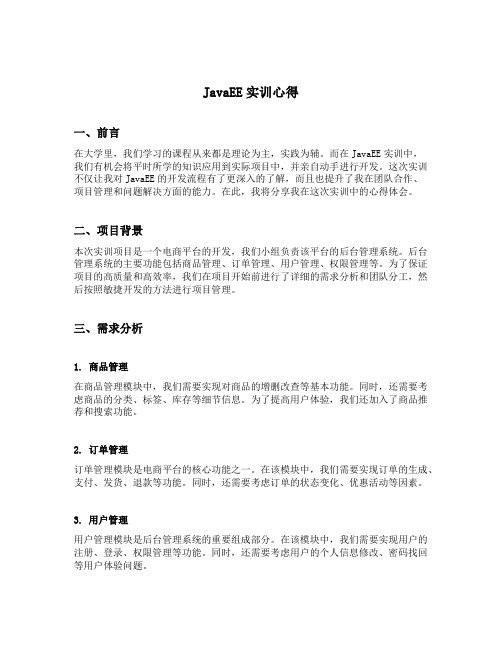 JavaEE 实训心得

一、前言

在大学里，我们学习的课程从来都是理论为主，实践为辅。而在 JavaEE 实训中，我们有机会将平时所学的知识应用到实际项目中，并亲自动手进行开发。这次实训不仅让我对 JavaEE 的开发流程有了更深入的了解，而且也提升了我在团队合作、项目管理和问题解决方面的能力。在此，我将分享我在这次实训中的心得体会。

二、项目背景

本次实训项目是一个电商平台的开发，我们小组负责该平台的后台管理系统。后台管理系统的主要功能包括商品管理、订单管理、用户管理、权限管理等。为了保证项目的高质量和高效率，我们在项目开始前进行了详细的需求分析和团队分工，然后按照敏捷开发的方法进行项目管理。

三、需求分析

1. 商品管理

在商品管理模块中，我们需要实现对商品的增删改查等基本功能。同时，还需要考虑商品的分类、标签、库存等细节信息。为了提高用户体验，我们还加入了商品推荐和搜索功能。

2. 订单管理

订单管理模块是电商平台的核心功能之一。在该模块中，我们需要实现订单的生成、支付、发货、退款等功能。同时，还需要考虑订单的状态变化、优惠活动等因素。

3. 用户管理

用户管理模块是后台管理系统的重要组成部分。在该模块中，我们需要实现用户的注册、登录、权限管理等功能。同时，还需要考虑用户的个人信息修改、密码找回等用户体验问题。